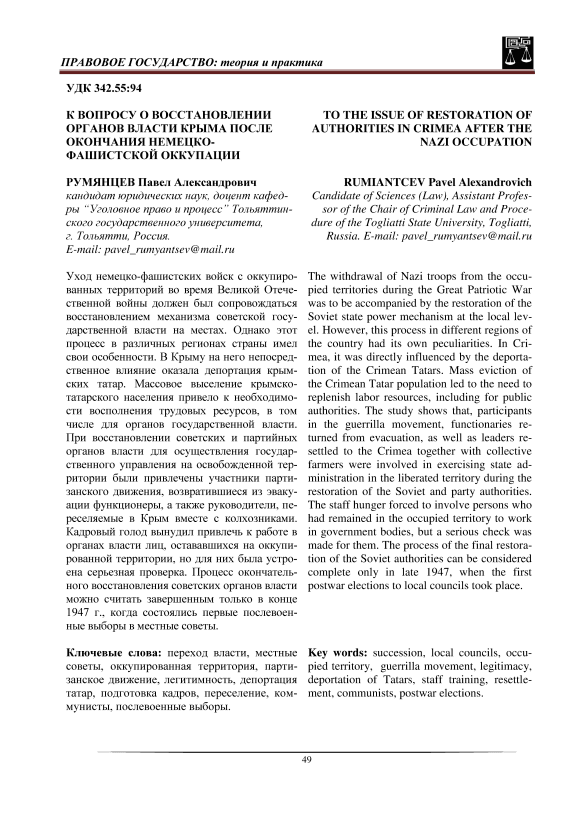 ПРАВОВОЕ ГОСУДАРСТВО: теория и практика

УДК 342.55:94

К ВОПРОСУ О ВОССТАНОВЛЕНИИ ОРГАНОВ ВЛАСТИ КРЫМА ПОСЛЕ ОКОНЧАНИЯ НЕМЕЦКО-ФАШИСТСКОЙ ОККУПАЦИИ

РУМЯНЦЕВ Павел Александрович
кандидат юридических наук, доцент кафедры "Уголовное право и процесс" Тольяттинского государственного университета, г. Тольятти, Россия.
E-mail: pavel_rumyantsev@mail.ru

Уход немецко-фашистских войск с оккупированных территорий во время Великой Отечественной войны должен был сопровождаться восстановлением механизма советской государственной власти на местах. Однако этот процесс в различных регионах страны имел свои особенности. В Крыму на него непосредственное влияние оказала депортация крымских татар. Массовое выселение крымско-татарского населения привело к необходимости восполнения трудовых ресурсов, в том числе для органов государственной власти. При восстановлении советских и партийных органов власти для осуществления государственного управления на освобожденной территории были привлечены участники партизанского движения, возвратившиеся из эвакуации функционеры, а также руководители, переселяемые в Крым вместе с колхозниками. Кадровый голод вынудил привлечь к работе в органах власти лиц, остававшихся на оккупированной территории, но для них была устроена серьезная проверка. Процесс окончательного восстановления советских органов власти можно считать завершенным только в конце 1947 г., когда состоялись первые послевоенные выборы в местные советы.

Ключевые слова: переход власти, местные советы, оккупированная территория, партизанское движение, легитимность, депортация татар, подготовка кадров, переселение, коммунисты, послевоенные выборы.

TO THE ISSUE OF RESTORATION OF AUTHORITIES IN CRIMEA AFTER THE NAZI OCCUPATION

RUMIANTCEV Pavel Alexandrovich
Candidate of Sciences (Law), Assistant Professor of the Chair of Criminal Law and Procedure of the Togliatti State University, Togliatti, Russia. E-mail: pavel_rumyantsev@mail.ru

The withdrawal of Nazi troops from the occupied territories during the Great Patriotic War was to be accompanied by the restoration of the Soviet state power mechanism at the local level. However, this process in different regions of the country had its own peculiarities. In Crimea, it was directly influenced by the deportation of the Crimean Tatars. Mass eviction of the Crimean Tatar population led to the need to replenish labor resources, including for public authorities. The study shows that, participants in the guerrilla movement, functionaries returned from evacuation, as well as leaders resettled to the Crimea together with collective farmers were involved in exercising state administration in the liberated territory during the restoration of the Soviet and party authorities. The staff hunger forced to involve persons who had remained in the occupied territory to work in government bodies, but a serious check was made for them. The process of the final restoration of the Soviet authorities can be considered complete only in late 1947, when the first postwar elections to local councils took place.

Key words: succession, local councils, occupied territory, guerrilla movement, legitimacy, deportation of Tatars, staff training, resettlement, communists, postwar elections.

49